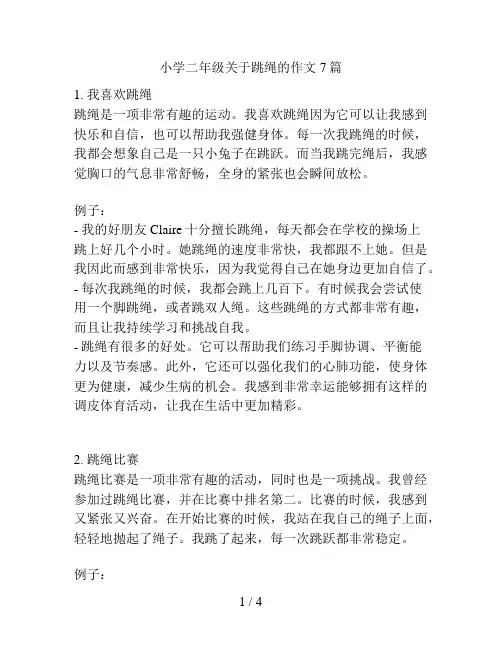 小学二年级关于跳绳的作文 7 篇

1. 我喜欢跳绳
跳绳是一项非常有趣的运动。我喜欢跳绳因为它可以让我感到快乐和自信，也可以帮助我强健身体。每一次我跳绳的时候，我都会想象自己是一只小兔子在跳跃。而当我跳完绳后，我感觉胸口的气息非常舒畅，全身的紧张也会瞬间放松。

例子：
- 我的好朋友 Claire 十分擅长跳绳，每天都会在学校的操场上跳上好几个小时。她跳绳的速度非常快，我都跟不上她。但是我因此而感到非常快乐，因为我觉得自己在她身边更加自信了。
- 每次我跳绳的时候，我都会跳上几百下。有时候我会尝试使用一个脚跳绳，或者跳双人绳。这些跳绳的方式都非常有趣，而且让我持续学习和挑战自我。
- 跳绳有很多的好处。它可以帮助我们练习手脚协调、平衡能力以及节奏感。此外，它还可以强化我们的心肺功能，使身体更为健康，减少生病的机会。我感到非常幸运能够拥有这样的调皮体育活动，让我在生活中更加精彩。

2. 跳绳比赛
跳绳比赛是一项非常有趣的活动，同时也是一项挑战。我曾经参加过跳绳比赛，并在比赛中排名第二。比赛的时候，我感到又紧张又兴奋。在开始比赛的时候，我站在我自己的绳子上面，轻轻地抛起了绳子。我跳了起来，每一次跳跃都非常稳定。

例子：

1 / 4